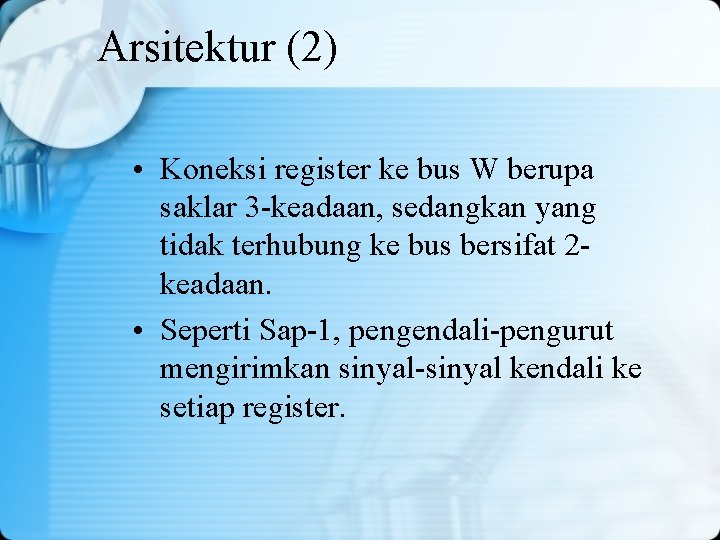 Arsitektur (2)

• Koneksi register ke bus W berupa saklar 3-keadaan, sedangkan yang tidak terhubung ke bus bersifat 2-keadaan.

• Seperti Sap-1, pengendali-pengurut mengirimkan sinyal-sinyal kendali ke setiap register.